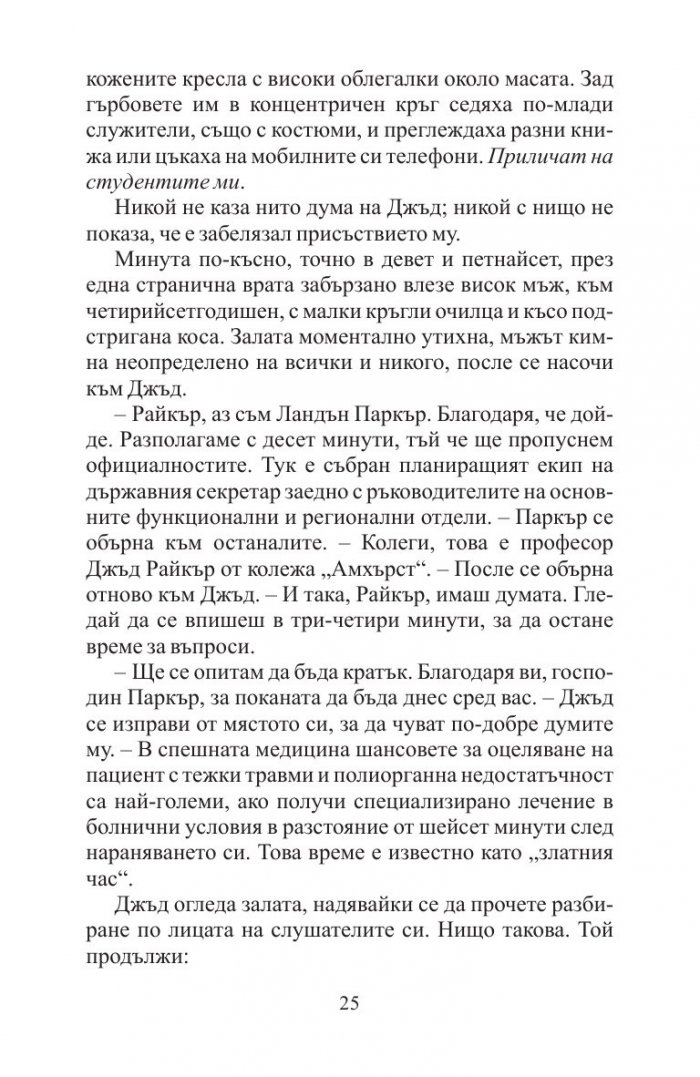 кожените кресла с високи облегалки около масата. Зад гърбовете им в концентричен кръг седяха по-млади служители, също с костюми, и преглеждаха разни книжа или цъкаха на мобилните си телефони. Приличат на студентите ми.

Никой не каза нито дума на Джъд; никой с нищо не показа, че е забелязал присъствието му.

Минута по-късно, точно в девет и петнайсет, през една странична врата забързано влезе висок мъж, към четирийсетгодишен, с малки кръгли очилца и късо подстригана коса. Залата моментално утихна, мъжът кимна неопределено на всички и никого, после се насочи към Джъд.

– Райкър, аз съм Ландън Паркър. Благодаря, че дойде. Разполагаме с десет минути, тъй че ще пропуснем официалностите. Тук е събран планиращият екип на държавния секретар заедно с ръководителите на основните функционални и регионални отдели. – Паркър се обърна към останалите. – Колеги, това е професор Джъд Райкър от колежа „Амхърст“. – После се обърна отново към Джъд. – И така, Райкър, имаш думата. Гледай да се впишеш в три-четири минути, за да остане време за въпроси.

– Ще се опитам да бъда кратък. Благодаря ви, господин Паркър, за поканата да бъда днес сред вас. – Джъд се изправи от мястото си, за да чуват по-добре думите му. – В спешната медицина шансовете за оцеляване на пациент с тежки травми и полиорганна недостатъчност са най-големи, ако получи специализирано лечение в болнични условия в разстояние от шейсет минути след нараняването си. Това време е известно като „златния час“.

Джъд огледа залата, надявайки се да прочете разбиране по лицата на слушателите си. Нищо такова. Той продължи:

25